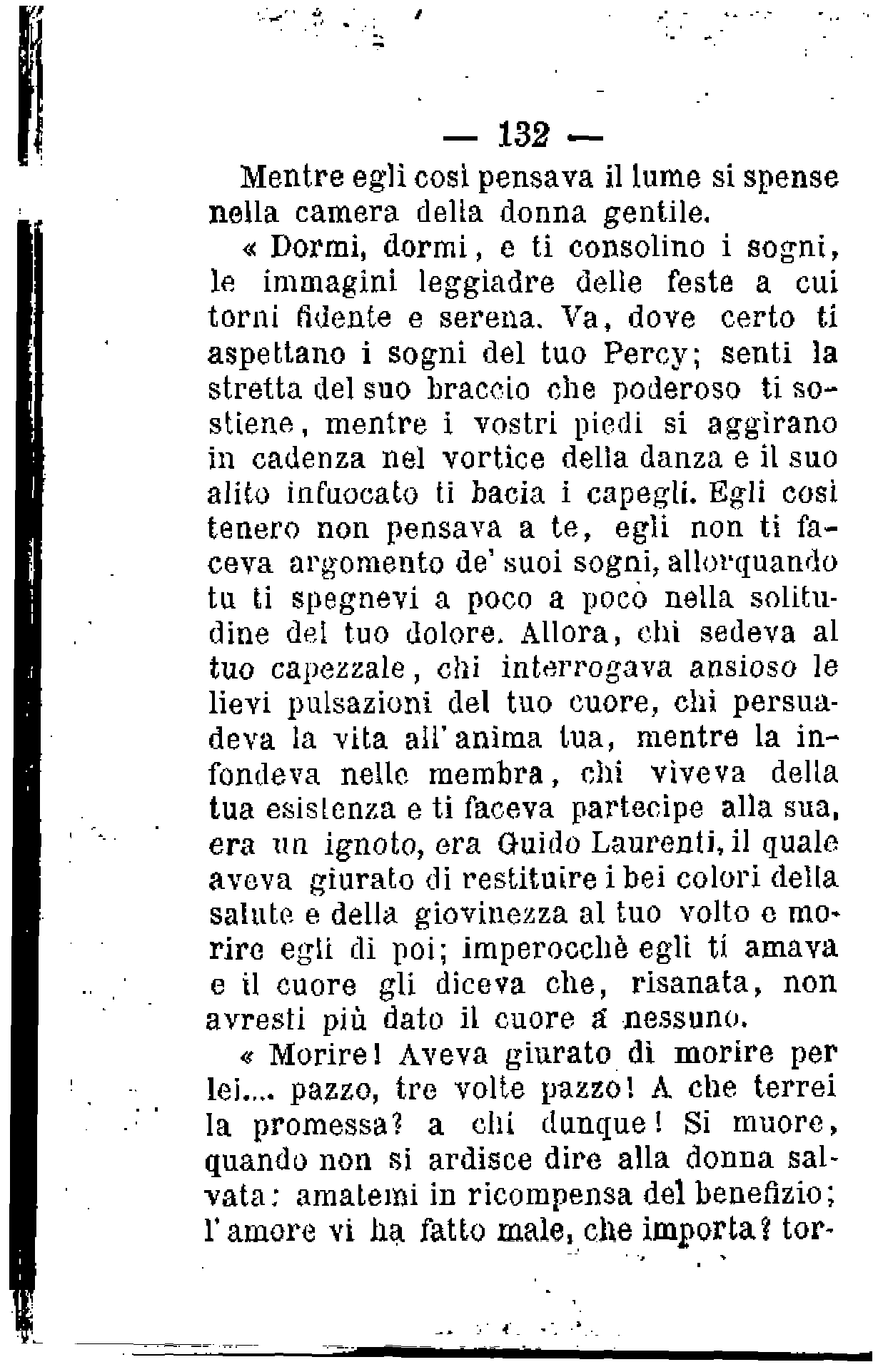 — 132 —

Mentre egli così pensava il lume si spense nella camera della donna gentile.

« Dormi, dormi, e ti consolino i sogni, le immagini leggiadre delle feste a cui torni fidente e serena. Va, dove certo ti aspettano i sogni del tuo Percy; senti la stretta del suo braccio che poderoso ti sostiene, mentre i vostri piedi si aggirano in cadenza nel vortice della danza e il suo alito infuocato ti bacia i capegli. Egli così tenero non pensava a te, egli non ti faceva argomento de' suoi sogni, allorquando tu ti spegnevi a poco a poco nella solitudine del tuo dolore. Allora, chi sedeva al tuo capezzale, chi interrogava ansioso le lievi pulsazioni del tuo cuore, chi persuadeva la vita all'anima tua, mentre la infondeva nelle membra, chi viveva della tua esistenza e ti faceva partecipe alla sua, era un ignoto, era Guido Laurenti, il quale aveva giurato di restituire i bei colori della salute e della giovinezza al tuo volto e morire egli di poi; imperocchè egli ti amava e il cuore gli diceva che, risanata, non avresti più dato il cuore a nessuno.

« Morire! Aveva giurato di morire per lei.... pazzo, tre volte pazzo! A che terrei la promessa? a chi dunque! Si muore, quando non si ardisce dire alla donna salvata: amatemi in ricompensa del benefizio; l'amore vi ha fatto male, che importa? tor-